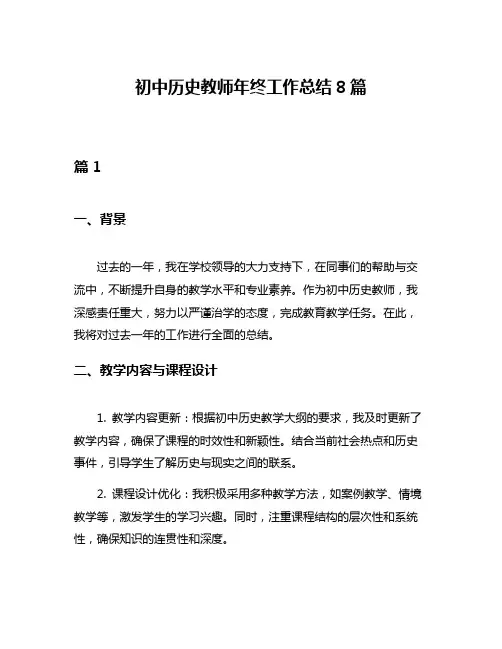 初中历史教师年终工作总结 8 篇

篇 1

一、背景

过去的一年，我在学校领导的大力支持下，在同事们的帮助与交流中，不断提升自身的教学水平和专业素养。作为初中历史教师，我深感责任重大，努力以严谨治学的态度，完成教育教学任务。在此，我将对过去一年的工作进行全面的总结。

二、教学内容与课程设计

1. 教学内容更新：根据初中历史教学大纲的要求，我及时更新了教学内容，确保了课程的时效性和新颖性。结合当前社会热点和历史事件，引导学生了解历史与现实之间的联系。

2. 课程设计优化：我积极采用多种教学方法，如案例教学、情境教学等，激发学生的学习兴趣。同时，注重课程结构的层次性和系统性，确保知识的连贯性和深度。